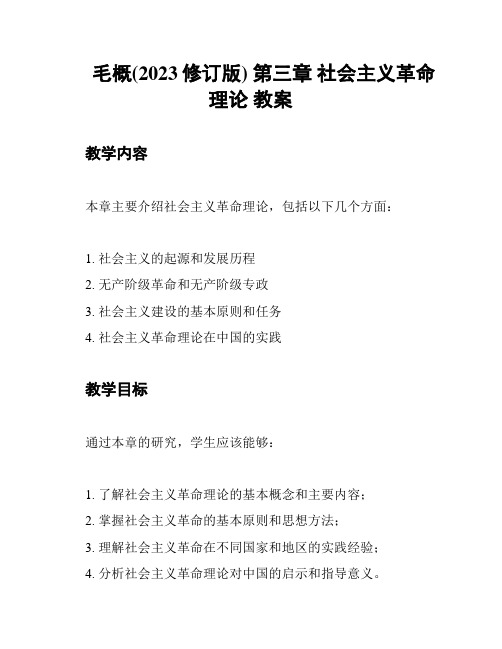 毛概(2023 修订版) 第三章 社会主义革命理论 教案

教学内容

本章主要介绍社会主义革命理论，包括以下几个方面：

1. 社会主义的起源和发展历程
2. 无产阶级革命和无产阶级专政
3. 社会主义建设的基本原则和任务
4. 社会主义革命理论在中国的实践

教学目标

通过本章的研究，学生应该能够：

1. 了解社会主义革命理论的基本概念和主要内容；
2. 掌握社会主义革命的基本原则和思想方法；
3. 理解社会主义革命在不同国家和地区的实践经验；
4. 分析社会主义革命理论对中国的启示和指导意义。